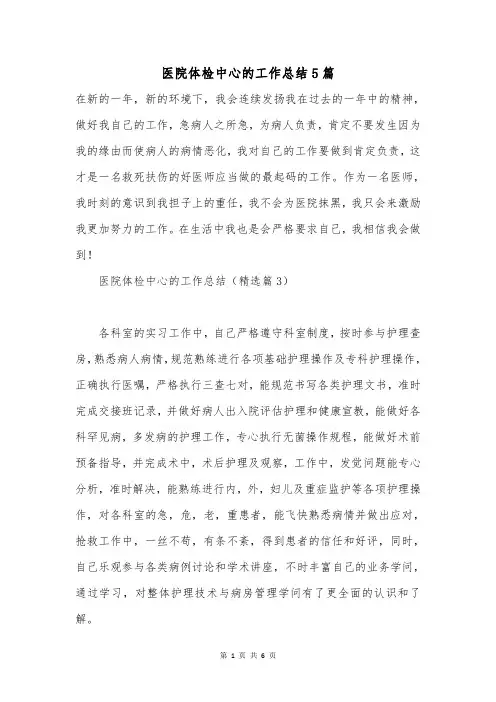 医院体检中心的工作总结5篇

在新的一年，新的环境下，我会连续发扬我在过去的一年中的精神，做好我自己的工作，急病人之所急，为病人负责，肯定不要发生因为我的缘由而使病人的病情恶化，我对自己的工作要做到肯定负责，这才是一名救死扶伤的好医师应当做的最起码的工作。作为一名医师，我时刻的意识到我担子上的重任，我不会为医院抹黑，我只会来激励我更加努力的工作。在生活中我也是会严格要求自己，我相信我会做到！

医院体检中心的工作总结（精选篇3）

各科室的实习工作中，自己严格遵守科室制度，按时参与护理查房，熟悉病人病情，规范熟练进行各项基础护理操作及专科护理操作，正确执行医嘱，严格执行三查七对，能规范书写各类护理文书，准时完成交接班记录，并做好病人出入院评估护理和健康宣教，能做好各科罕见病，多发病的护理工作，专心执行无菌操作规程，能做好术前预备指导，并完成术中，术后护理及观察，工作中，发觉问题能专心分析，准时解决，能熟练进行内，外，妇儿及重症监护等各项护理操作，对各科室的急，危，老，重患者，能飞快熟悉病情并做出应对，抢救工作中，一丝不苟，有条不紊，得到患者的信任和好评，同时，自己乐观参与各类病例讨论和学术讲座，不时丰富自己的业务学问，通过学习，对整体护理技术与病房管理学问有了更全面的认识和了解。

第 1 页 共 6 页